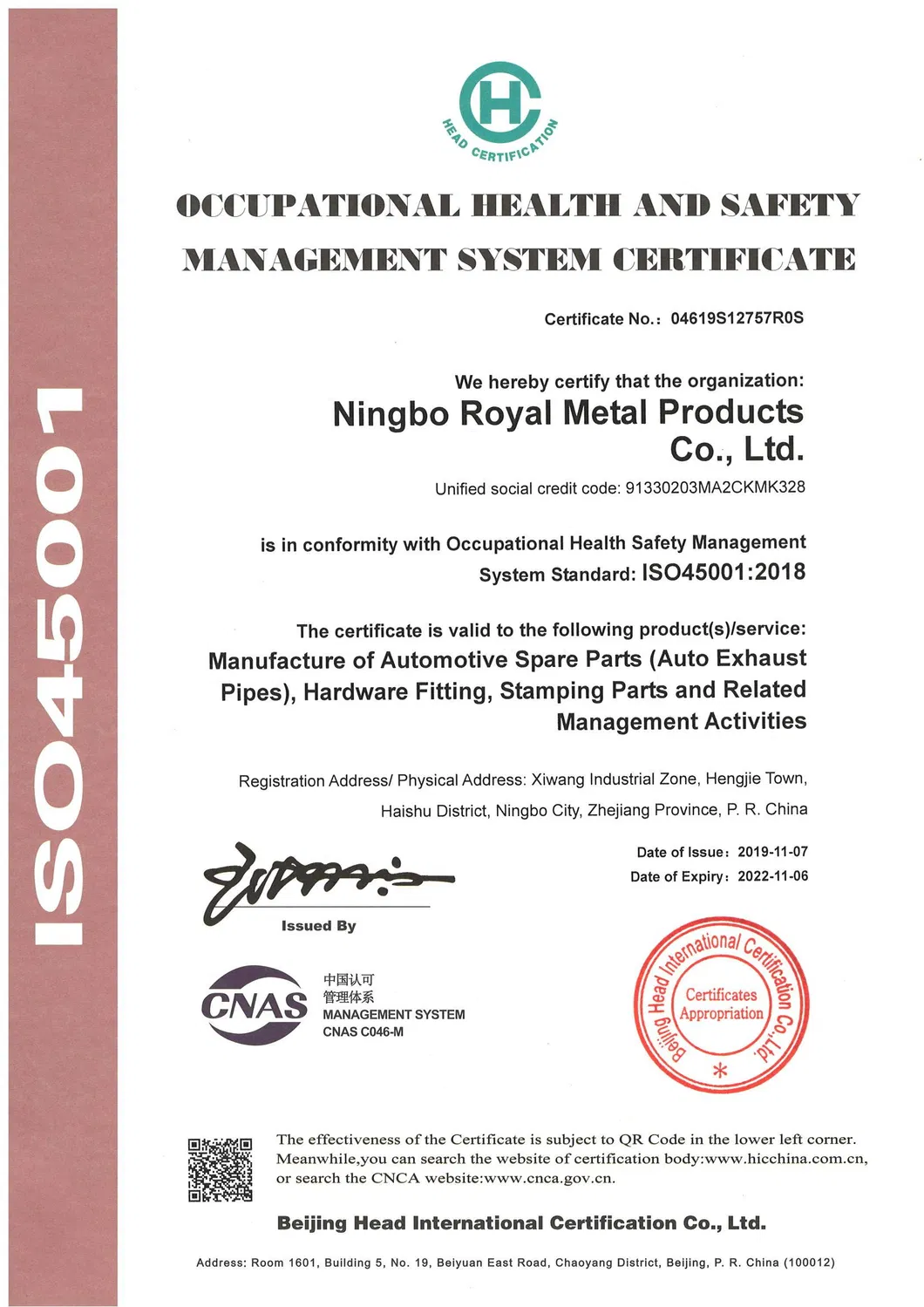 ISO45001

HEAD CERTIFICATION

OCCUPATIONAL HEALTH AND SAFETY MANAGEMENT SYSTEM CERTIFICATE

Certificate No.: 04619S12757R0S

We hereby certify that the organization:
Ningbo Royal Metal Products Co., Ltd.
Unified social credit code: 91330203MA2CKMK328

is in conformity with Occupational Health Safety Management System Standard: ISO45001:2018

The certificate is valid to the following product(s)/service:
Manufacture of Automotive Spare Parts (Auto Exhaust Pipes), Hardware Fitting, Stamping Parts and Related Management Activities

Registration Address/ Physical Address: Xiwang Industrial Zone, Hengjie Town, Haishu District, Ningbo City, Zhejiang Province, P. R. China

Date of Issue: 2019-11-07
Date of Expiry: 2022-11-06

Issued By

CNAS 中国认可 管理体系 MANAGEMENT SYSTEM CNAS C046-M

Beijing Head International Certification Co., Ltd. Certificates Appropriation

The effectiveness of the Certificate is subject to QR Code in the lower left corner. Meanwhile,you can search the website of certification body:www.hicchina.com.cn, or search the CNCA website:www.cnca.gov.cn.

Beijing Head International Certification Co., Ltd.

Address: Room 1601, Building 5, No. 19, Beiyuan East Road, Chaoyang District, Beijing, P. R. China (100012)